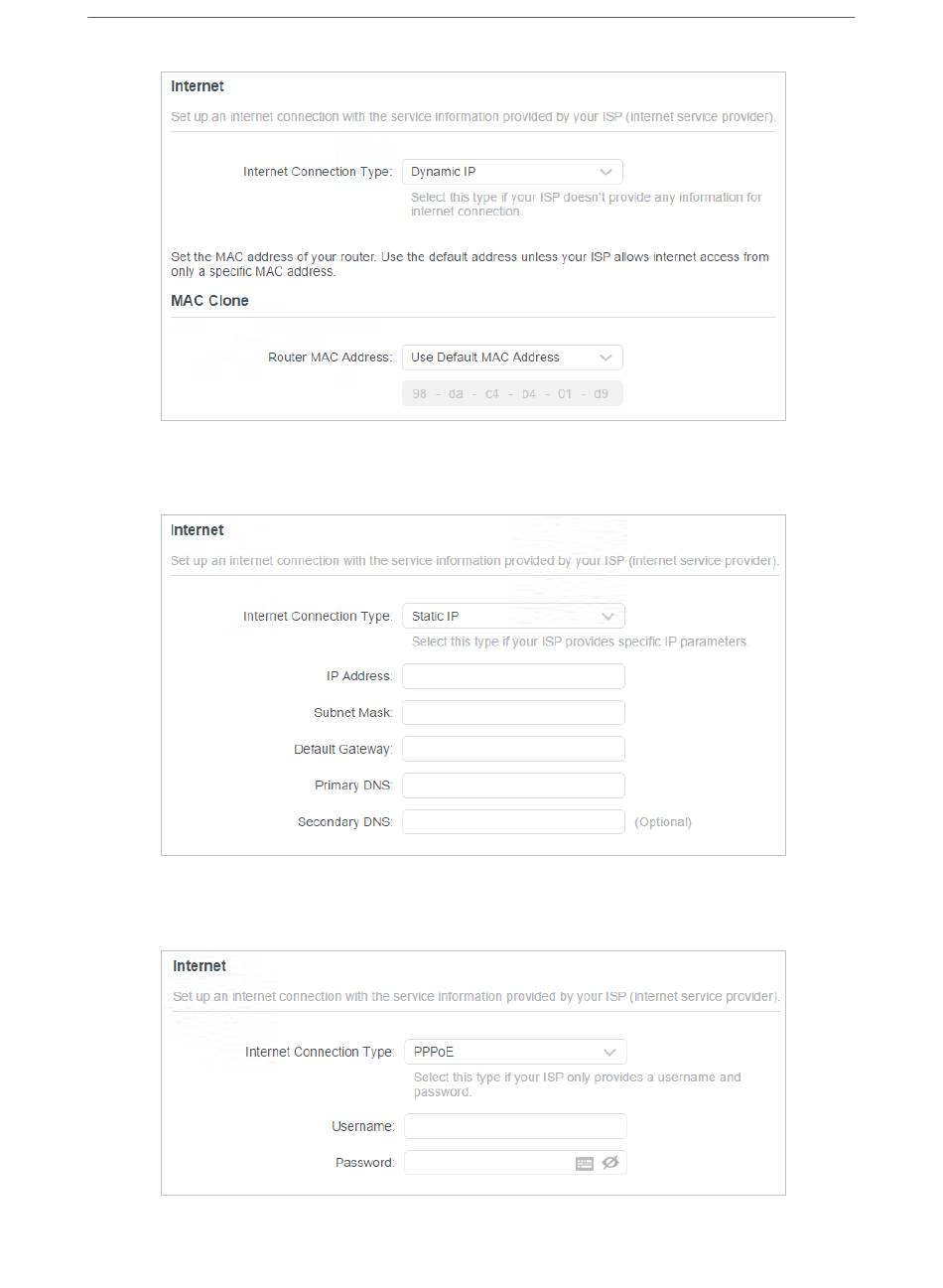 Internet

Set up an internet connection with the service information provided by your ISP (internet service provider).

Internet Connection Type: Dynamic IP

Select this type if your ISP doesn't provide any information for internet connection.

Set the MAC address of your router. Use the default address unless your ISP allows internet access from only a specific MAC address.

MAC Clone

Router MAC Address: Use Default MAC Address

98 - da - c4 - b4 - 01 - d9

Internet

Set up an internet connection with the service information provided by your ISP (internet service provider).

Internet Connection Type: Static IP

Select this type if your ISP provides specific IP parameters.

IP Address:

Subnet Mask:

Default Gateway:

Primary DNS:

Secondary DNS: (Optional)

Internet

Set up an internet connection with the service information provided by your ISP (internet service provider).

Internet Connection Type: PPPoE

Select this type if your ISP only provides a username and password.

Username:

Password: